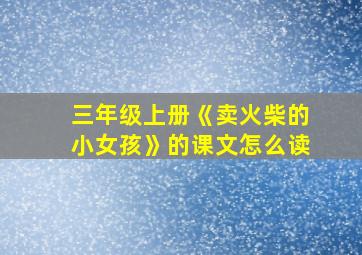 三年级上册《卖火柴的小女孩》的课文怎么读